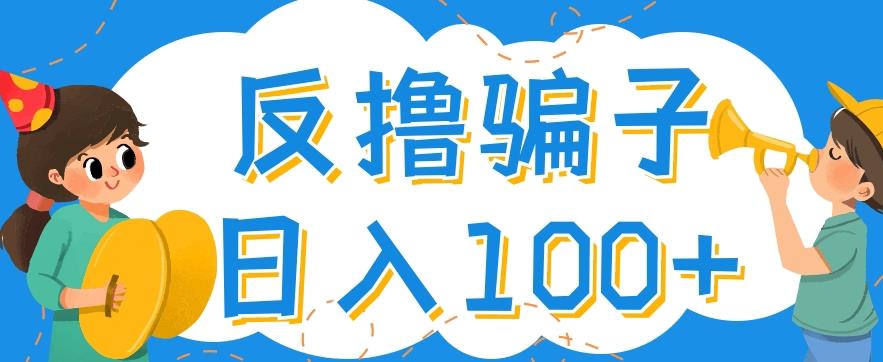 反撸骗子

日入100+